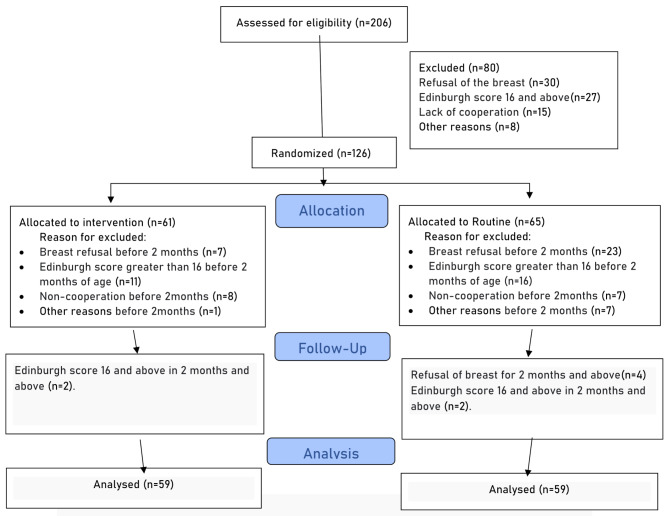 Assessed for eligibility (n=206)

Excluded (n=80)
Refusal of the breast (n=30)
Edinburgh score 16 and above(n=27)
Lack of cooperation (n=15)
Other reasons (n=8)

Randomized (n=126)

Allocation

Allocated to intervention (n=61)
Reason for excluded:
• Breast refusal before 2 months (n=7)
• Edinburgh score greater than 16 before 2 months of age (n=11)
• Non-cooperation before 2months (n=8)
• Other reasons before 2months (n=1)

Allocated to Routine (n=65)
Reason for excluded:
• Breast refusal before 2 months (n=23)
• Edinburgh score greater than 16 before 2 months of age (n=16)
• Non-cooperation before 2months (n=7)
• Other reasons before 2 months (n=7)

Follow-Up

Edinburgh score 16 and above in 2 months and above (n=2).

Refusal of breast for 2 months and above(n=4)
Edinburgh score 16 and above in 2 months and above (n=2).

Analysis

Analysed (n=59)

Analysed (n=59)